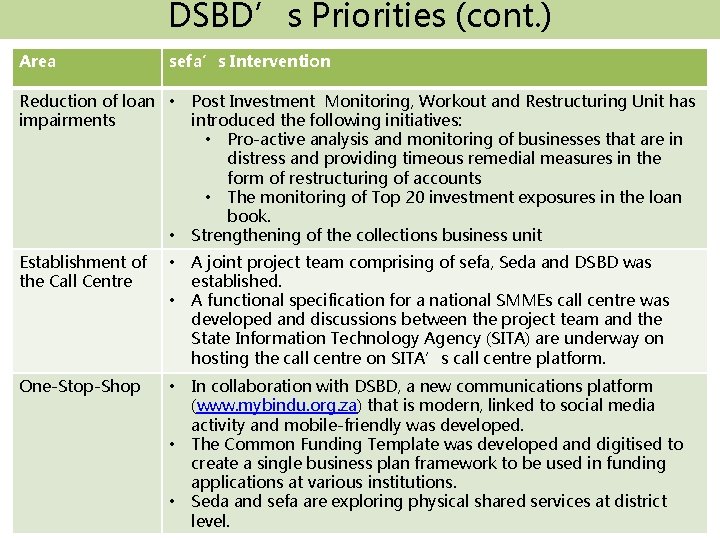 DSBD’s Priorities (cont.)

| Area | sefa’s Intervention |
|---|---|
| Reduction of loan impairments | • Post Investment Monitoring, Workout and Restructuring Unit has introduced the following initiatives: • Pro-active analysis and monitoring of businesses that are in distress and providing timeous remedial measures in the form of restructuring of accounts • The monitoring of Top 20 investment exposures in the loan book. • Strengthening of the collections business unit |
| Establishment of the Call Centre | • A joint project team comprising of sefa, Seda and DSBD was established. • A functional specification for a national SMMEs call centre was developed and discussions between the project team and the State Information Technology Agency (SITA) are underway on hosting the call centre on SITA’s call centre platform. |
| One-Stop-Shop | • In collaboration with DSBD, a new communications platform (www.mybindu.org.za) that is modern, linked to social media activity and mobile-friendly was developed. • The Common Funding Template was developed and digitised to create a single business plan framework to be used in funding applications at various institutions. • Seda and sefa are exploring physical shared services at district level. |